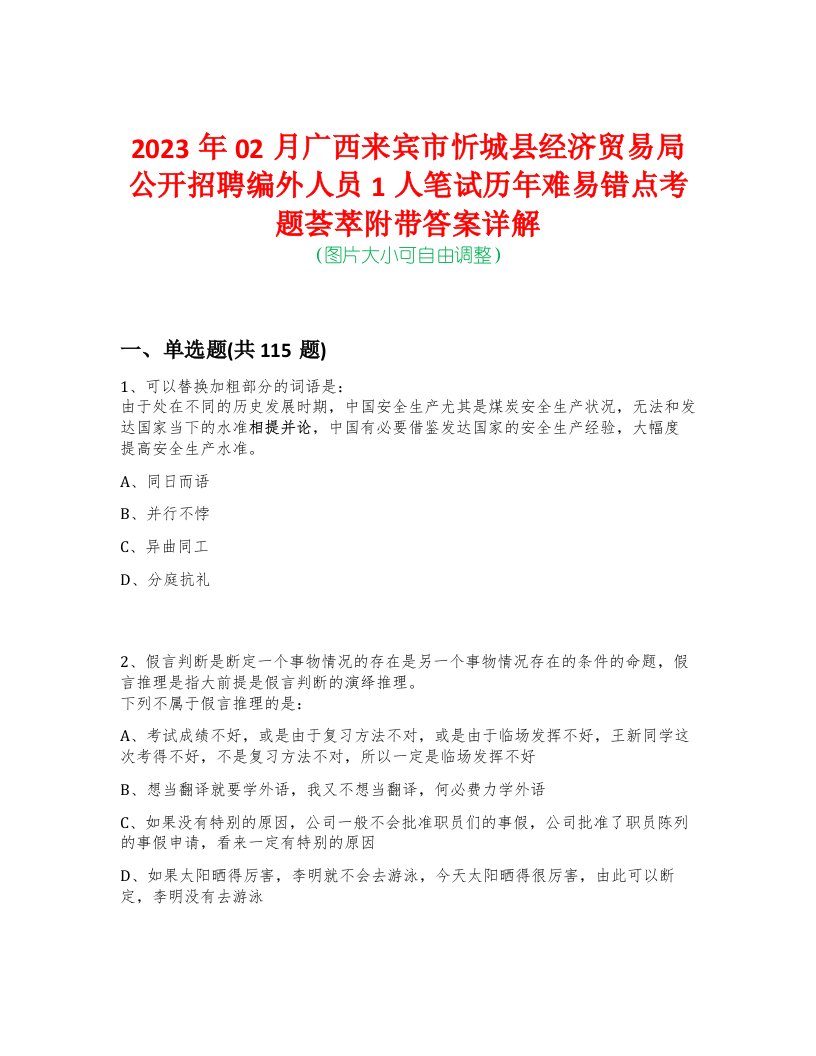 2023 年 02 月广西来宾市忻城县经济贸易局公开招聘编外人员 1 人笔试历年难易错点考题荟萃附带答案详解
（图片大小可自由调整）

一、单选题(共 115 题)

1、可以替换加粗部分的词语是：
由于处在不同的历史发展时期，中国安全生产尤其是煤炭安全生产状况，无法和发达国家当下的水准相提并论，中国有必要借鉴发达国家的安全生产经验，大幅度提高安全生产水准。

A、同日而语

B、并行不悖

C、异曲同工

D、分庭抗礼

2、假言判断是断定一个事物情况的存在是另一个事物情况存在的条件的命题，假言推理是指大前提是假言判断的演绎推理。
下列不属于假言推理的是：

A、考试成绩不好，或是由于复习方法不对，或是由于临场发挥不好，王新同学这次考得不好，不是复习方法不对，所以一定是临场发挥不好

B、想当翻译就要学外语，我又不想当翻译，何必费力学外语

C、如果没有特别的原因，公司一般不会批准职员们的事假，公司批准了职员陈列的事假申请，看来一定有特别的原因

D、如果太阳晒得厉害，李明就不会去游泳，今天太阳晒得很厉害，由此可以断定，李明没有去游泳